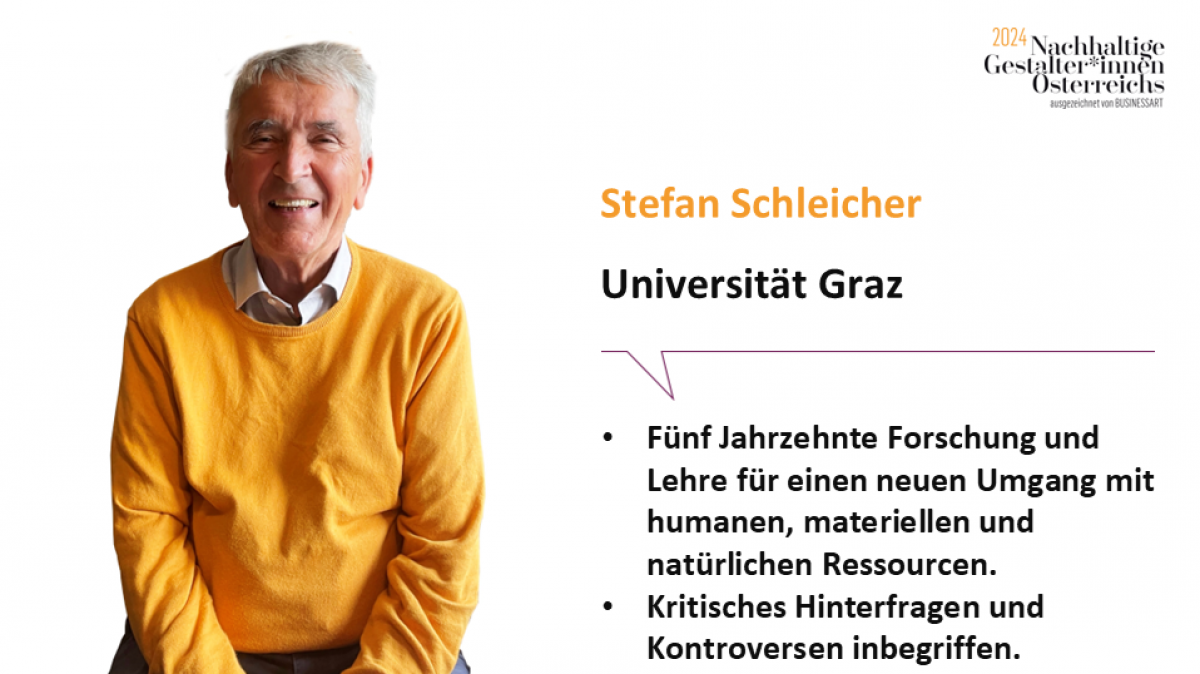 2024 Nachhaltige Gestalter*innen Österreichs
ausgezeichnet von BUSINESSART

Stefan Schleicher

Universität Graz

• Fünf Jahrzehnte Forschung und Lehre für einen neuen Umgang mit humanen, materiellen und natürlichen Ressourcen.
• Kritisches Hinterfragen und Kontroversen inbegriffen.